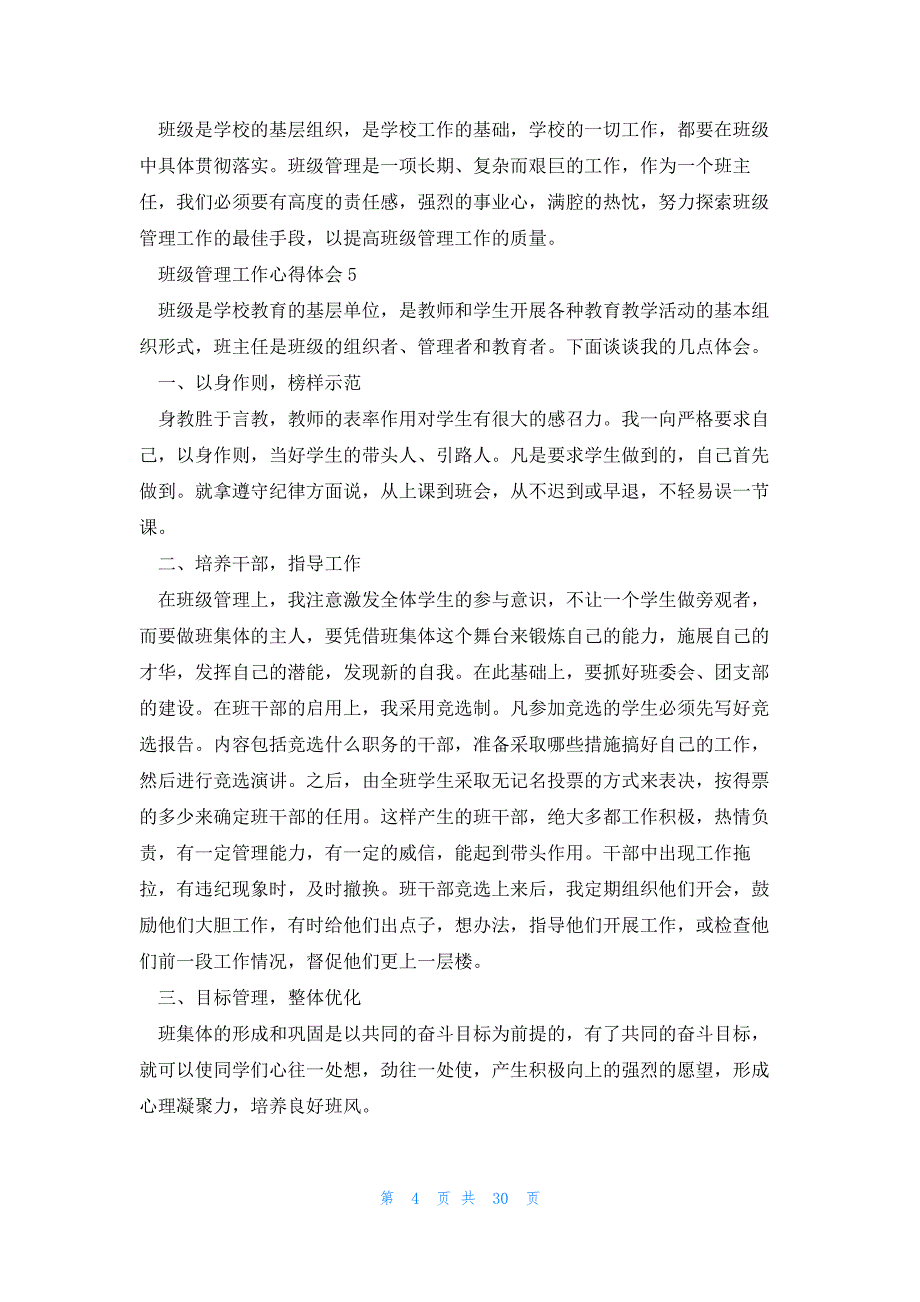 班级是学校的基层组织，是学校工作的基础，学校的一切工作，都要在班级中具体贯彻落实。班级管理是一项长期、复杂而艰巨的工作，作为一个班主任，我们必须要有高度的责任感，强烈的事业心，满腔的热忱，努力探索班级管理工作的最佳手段，以提高班级管理工作的质量。

班级管理工作心得体会 5

班级是学校教育的基层单位，是教师和学生开展各种教育教学活动的基本组织形式，班主任是班级的组织者、管理者和教育者。下面谈谈我的几点体会。

一、以身作则，榜样示范

身教胜于言教，教师的表率作用对学生有很大的感召力。我一向严格要求自己，以身作则，当好学生的带头人、引路人。凡是要求学生做到的，自己首先做到。就拿遵守纪律方面说，从上课到班会，从不迟到或早退，不轻易误一节课。

二、培养干部，指导工作

在班级管理上，我注意激发全体学生的参与意识，不让一个学生做旁观者，而要做班集体的主人，要凭借班集体这个舞台来锻炼自己的能力，施展自己的才华，发挥自己的潜能，发现新的自我。在此基础上，要抓好班委会、团支部的建设。在班干部的启用上，我采用竞选制。凡参加竞选的学生必须先写好竞选报告。内容包括竞选什么职务的干部，准备采取哪些措施搞好自己的工作，然后进行竞选演讲。之后，由全班学生采取无记名投票的方式来表决，按得票的多少来确定班干部的任用。这样产生的班干部，绝大多都工作积极，热情负责，有一定管理能力，有一定的威信，能起到带头作用。干部中出现工作拖拉，有违纪现象时，及时撤换。班干部竞选上来后，我定期组织他们开会，鼓励他们大胆工作，有时给他们出点子，想办法，指导他们开展工作，或检查他们前一段工作情况，督促他们更上一层楼。

三、目标管理，整体优化

班集体的形成和巩固是以共同的奋斗目标为前提的，有了共同的奋斗目标，就可以使同学们心往一处想，劲往一处使，产生积极向上的强烈的愿望，形成心理凝聚力，培养良好班风。

第 4 页 共 30 页